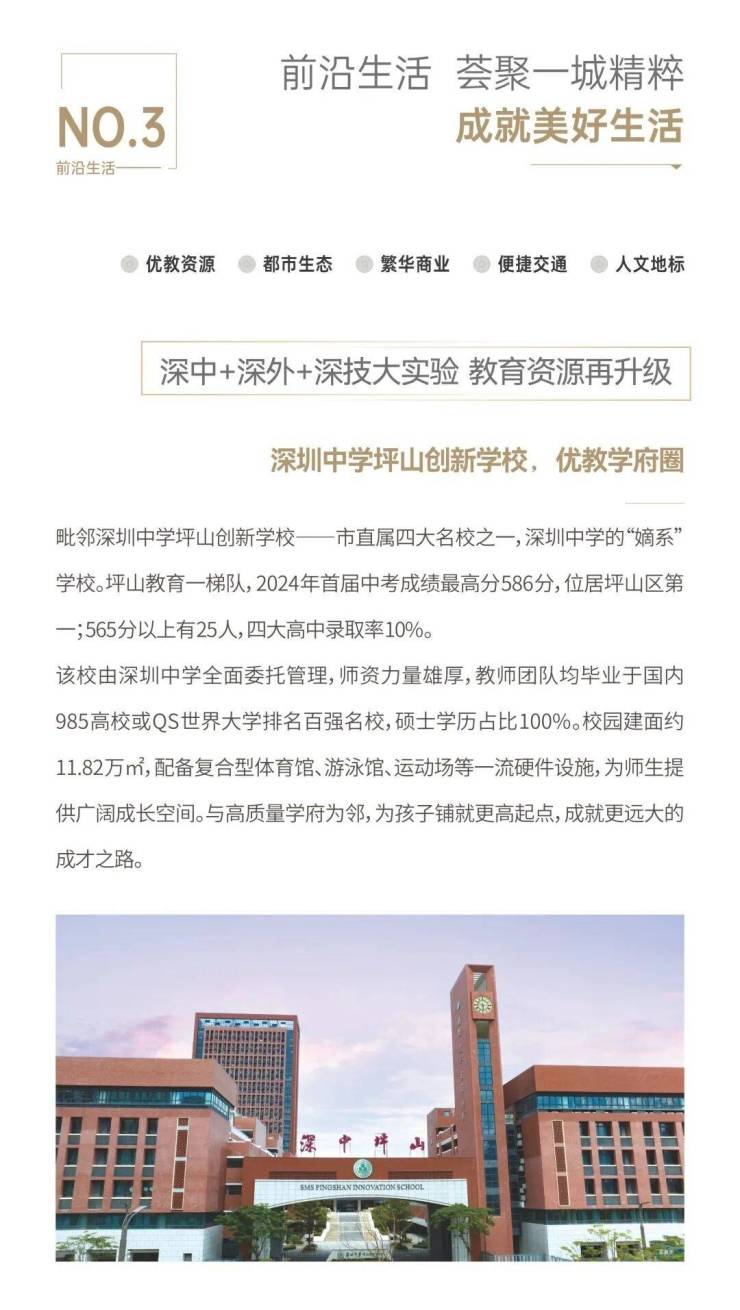 NO.3
前沿生活

前沿生活 荟聚一城精粹
成就美好生活

优教资源 都市生态 繁华商业 便捷交通 人文地标

深中+深外+深技大实验 教育资源再升级

深圳中学坪山创新学校，优教学府圈

毗邻深圳中学坪山创新学校——市直属四大名校之一，深圳中学的“嫡系”学校。坪山教育一梯队，2024年首届中考成绩最高分586分，位居坪山区第一；565分以上有25人，四大高中录取率10%。

该校由深圳中学全面委托管理，师资力量雄厚，教师团队均毕业于国内985高校或QS世界大学排名百强名校，硕士学历占比100%。校园建面约11.82万㎡，配备复合型体育馆、游泳馆、运动场等一流硬件设施，为师生提供广阔成长空间。与高质量学府为邻，为孩子铺就更高起点，成就更远大的成才之路。

深中坪山
SMS PINGSHAN INNOVATION SCHOOL